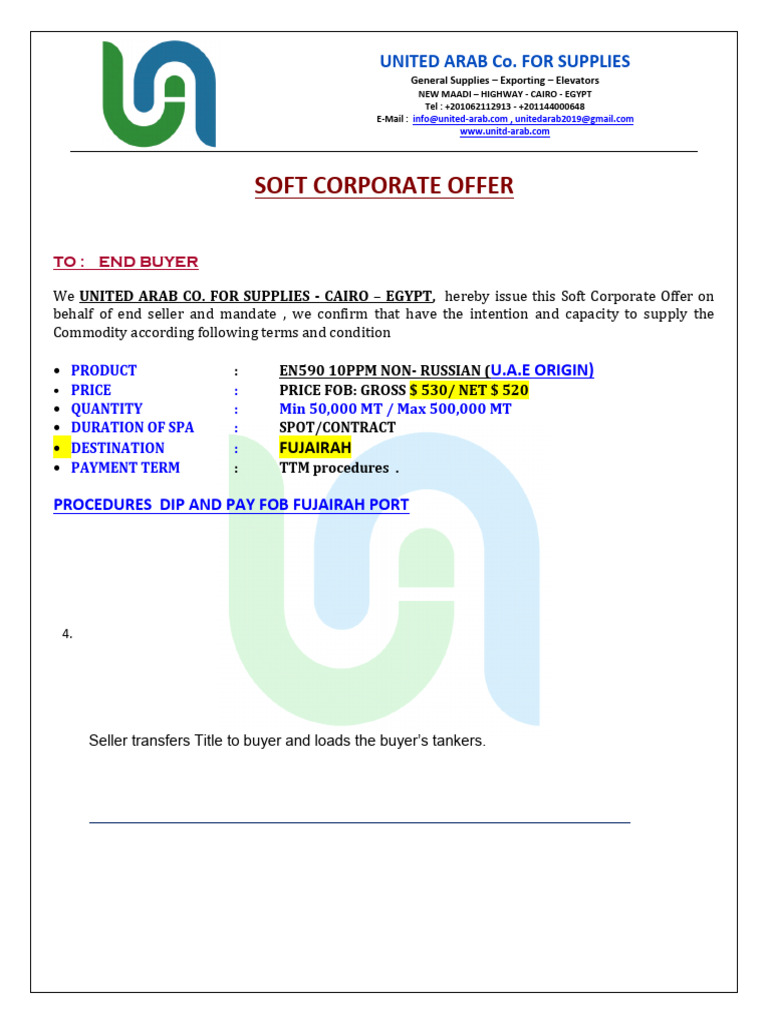 UNITED ARAB Co. FOR SUPPLIES
General Supplies – Exporting – Elevators
NEW MAADI – HIGHWAY - CAIRO - EGYPT
Tel : +201062112913 - +201144000648
E-Mail : info@united-arab.com , unitedarab2019@gmail.com
www.unitd-arab.com

SOFT CORPORATE OFFER

TO : END BUYER

We UNITED ARAB CO. FOR SUPPLIES - CAIRO – EGYPT, hereby issue this Soft Corporate Offer on behalf of end seller and mandate , we confirm that have the intention and capacity to supply the Commodity according following terms and condition

• PRODUCT : EN590 10PPM NON- RUSSIAN (U.A.E ORIGIN)
• PRICE : PRICE FOB: GROSS $ 530/ NET $ 520
• QUANTITY : Min 50,000 MT / Max 500,000 MT
• DURATION OF SPA : SPOT/CONTRACT
• DESTINATION : FUJAIRAH
• PAYMENT TERM : TTM procedures .

PROCEDURES DIP AND PAY FOB FUJAIRAH PORT

4.

Seller transfers Title to buyer and loads the buyer's tankers.